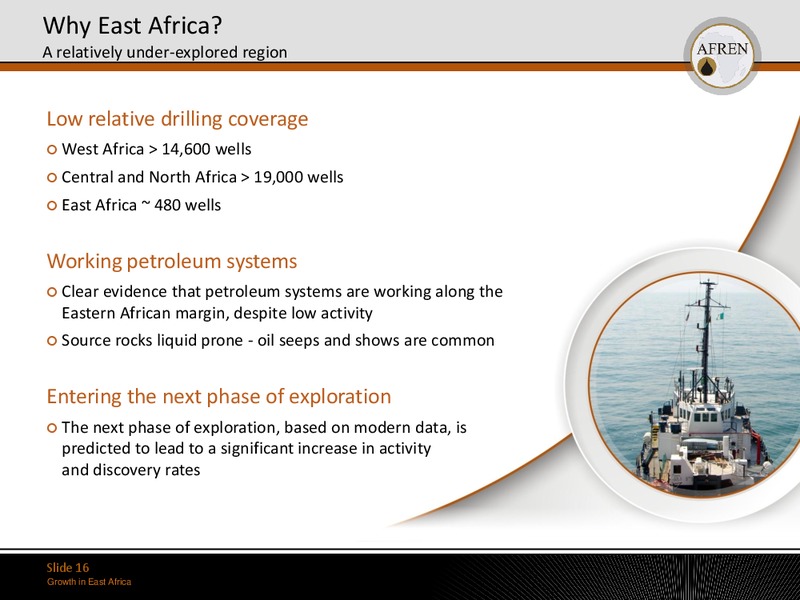 Why East Africa?
A relatively under-explored region

AFREN

Low relative drilling coverage
West Africa > 14,600 wells
Central and North Africa > 19,000 wells
East Africa ~ 480 wells

Working petroleum systems
Clear evidence that petroleum systems are working along the Eastern African margin, despite low activity
Source rocks liquid prone - oil seeps and shows are common

Entering the next phase of exploration
The next phase of exploration, based on modern data, is predicted to lead to a significant increase in activity and discovery rates

Slide 16
Growth in East Africa